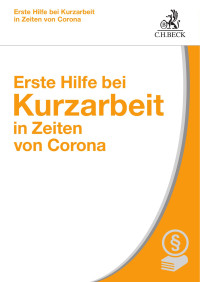 Erste Hilfe bei Kurzarbeit in Zeiten von Corona

C.H.BECK

Erste Hilfe bei
Kurzarbeit
in Zeiten
von Corona

§